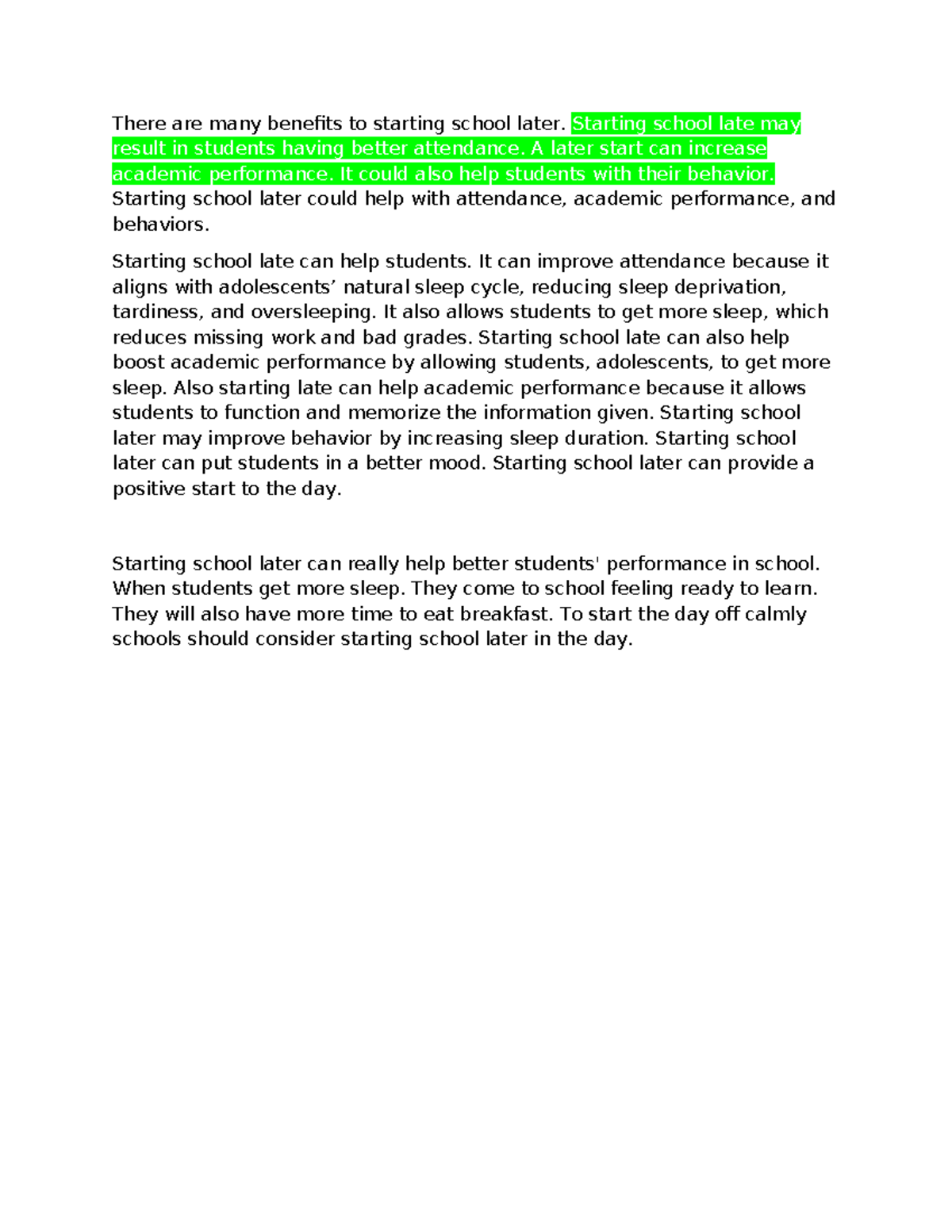 There are many benefits to starting school later. Starting school late may result in students having better attendance. A later start can increase academic performance. It could also help students with their behavior. Starting school later could help with attendance, academic performance, and behaviors.

Starting school late can help students. It can improve attendance because it aligns with adolescents’ natural sleep cycle, reducing sleep deprivation, tardiness, and oversleeping. It also allows students to get more sleep, which reduces missing work and bad grades. Starting school late can also help boost academic performance by allowing students, adolescents, to get more sleep. Also starting late can help academic performance because it allows students to function and memorize the information given. Starting school later may improve behavior by increasing sleep duration. Starting school later can put students in a better mood. Starting school later can provide a positive start to the day.

Starting school later can really help better students' performance in school. When students get more sleep. They come to school feeling ready to learn. They will also have more time to eat breakfast. To start the day off calmly schools should consider starting school later in the day.